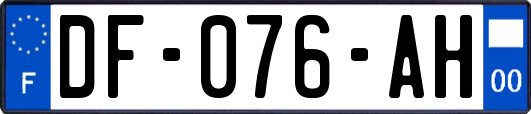 F
DF-076-AH
00